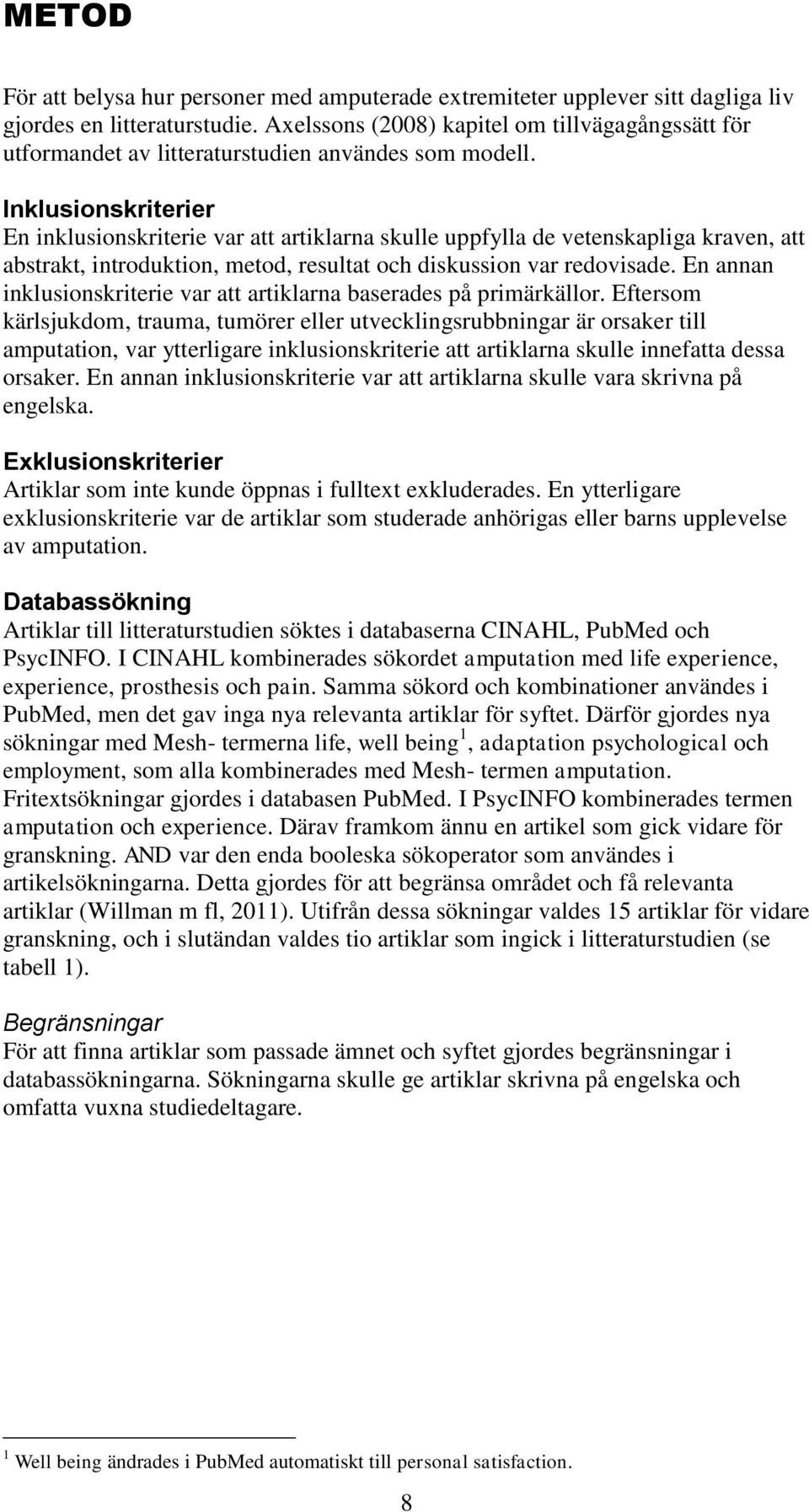 METOD

För att belysa hur personer med amputerade extremiteter upplever sitt dagliga liv gjordes en litteraturstudie. Axelssons (2008) kapitel om tillvägagångssätt för utformandet av litteraturstudien användes som modell.

Inklusionskriterier
En inklusionskriterie var att artiklarna skulle uppfylla de vetenskapliga kraven, att abstrakt, introduktion, metod, resultat och diskussion var redovisade. En annan inklusionskriterie var att artiklarna baserades på primärkällor. Eftersom kärlsjukdom, trauma, tumörer eller utvecklingsrubbningar är orsaker till amputation, var ytterligare inklusionskriterie att artiklarna skulle innefatta dessa orsaker. En annan inklusionskriterie var att artiklarna skulle vara skrivna på engelska.

Exklusionskriterier
Artiklar som inte kunde öppnas i fulltext exkluderades. En ytterligare exklusionskriterie var de artiklar som studerade anhörigas eller barns upplevelse av amputation.

Databassökning
Artiklar till litteraturstudien söktes i databaserna CINAHL, PubMed och PsycINFO. I CINAHL kombinerades sökordet amputation med life experience, experience, prosthesis och pain. Samma sökord och kombinationer användes i PubMed, men det gav inga nya relevanta artiklar för syftet. Därför gjordes nya sökningar med Mesh- termerna life, well being$^1$, adaptation psychological och employment, som alla kombinerades med Mesh- termen amputation. Fritextsökningar gjordes i databasen PubMed. I PsycINFO kombinerades termen amputation och experience. Därav framkom ännu en artikel som gick vidare för granskning. AND var den enda booleska sökoperator som användes i artikelsökningarna. Detta gjordes för att begränsa området och få relevanta artiklar (Willman m fl, 2011). Utifrån dessa sökningar valdes 15 artiklar för vidare granskning, och i slutändan valdes tio artiklar som ingick i litteraturstudien (se tabell 1).

Begränsningar
För att finna artiklar som passade ämnet och syftet gjordes begränsningar i databassökningarna. Sökningarna skulle ge artiklar skrivna på engelska och omfatta vuxna studiedeltagare.

$^1$ Well being ändrades i PubMed automatiskt till personal satisfaction.

8